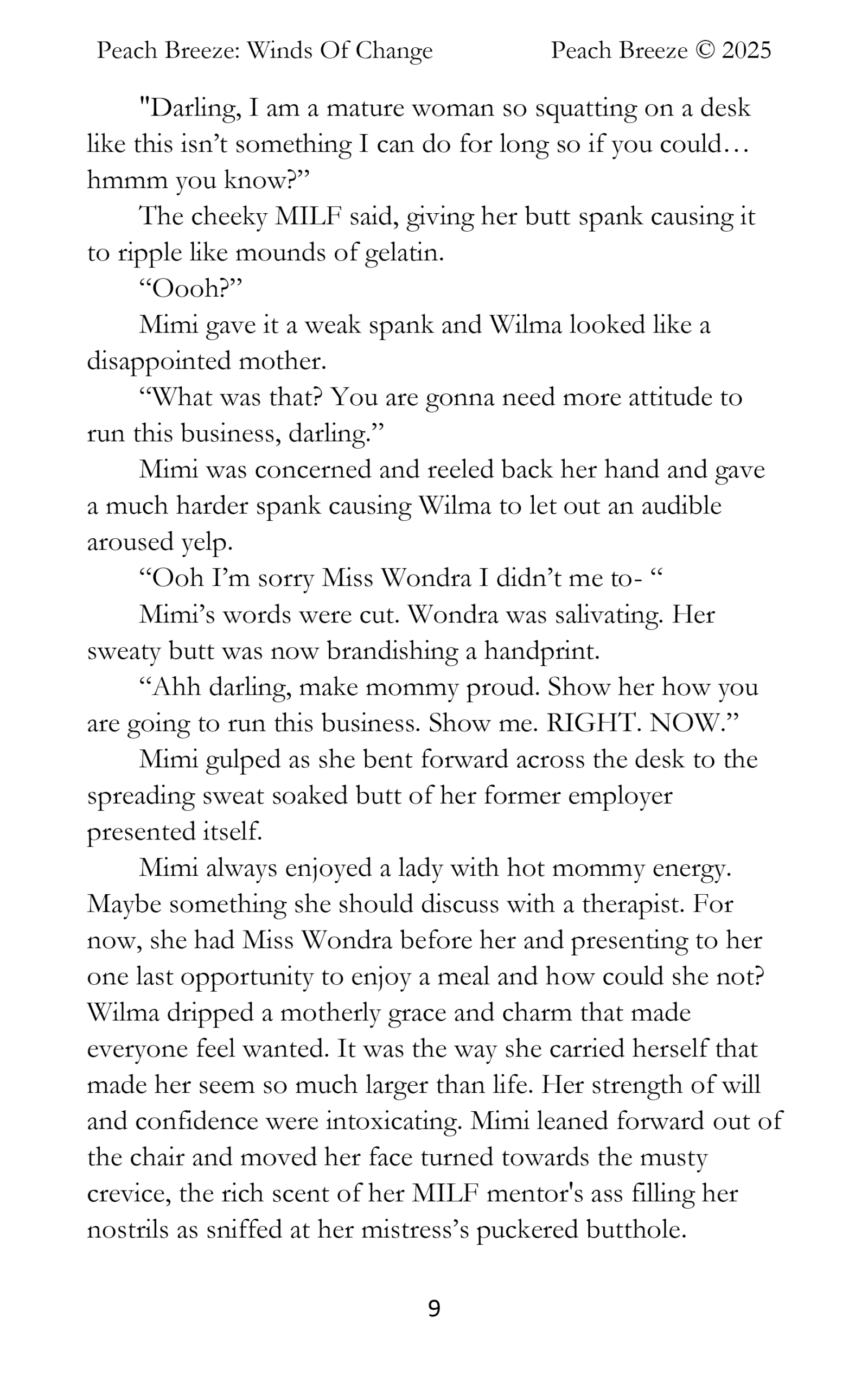 Peach Breeze: Winds Of Change Peach Breeze © 2025

"Darling, I am a mature woman so squatting on a desk like this isn't something I can do for long so if you could… hmmm you know?"

The cheeky MILF said, giving her butt spank causing it to ripple like mounds of gelatin.

"Oooh?"

Mimi gave it a weak spank and Wilma looked like a disappointed mother.

"What was that? You are gonna need more attitude to run this business, darling."

Mimi was concerned and reeled back her hand and gave a much harder spank causing Wilma to let out an audible aroused yelp.

"Ooh I'm sorry Miss Wondra I didn't me to- "

Mimi's words were cut. Wondra was salivating. Her sweaty butt was now brandishing a handprint.

"Ahh darling, make mommy proud. Show her how you are going to run this business. Show me. RIGHT. NOW."

Mimi gulped as she bent forward across the desk to the spreading sweat soaked butt of her former employer presented itself.

Mimi always enjoyed a lady with hot mommy energy. Maybe something she should discuss with a therapist. For now, she had Miss Wondra before her and presenting to her one last opportunity to enjoy a meal and how could she not? Wilma dripped a motherly grace and charm that made everyone feel wanted. It was the way she carried herself that made her seem so much larger than life. Her strength of will and confidence were intoxicating. Mimi leaned forward out of the chair and moved her face turned towards the musty crevice, the rich scent of her MILF mentor's ass filling her nostrils as sniffed at her mistress's puckered butthole.

9